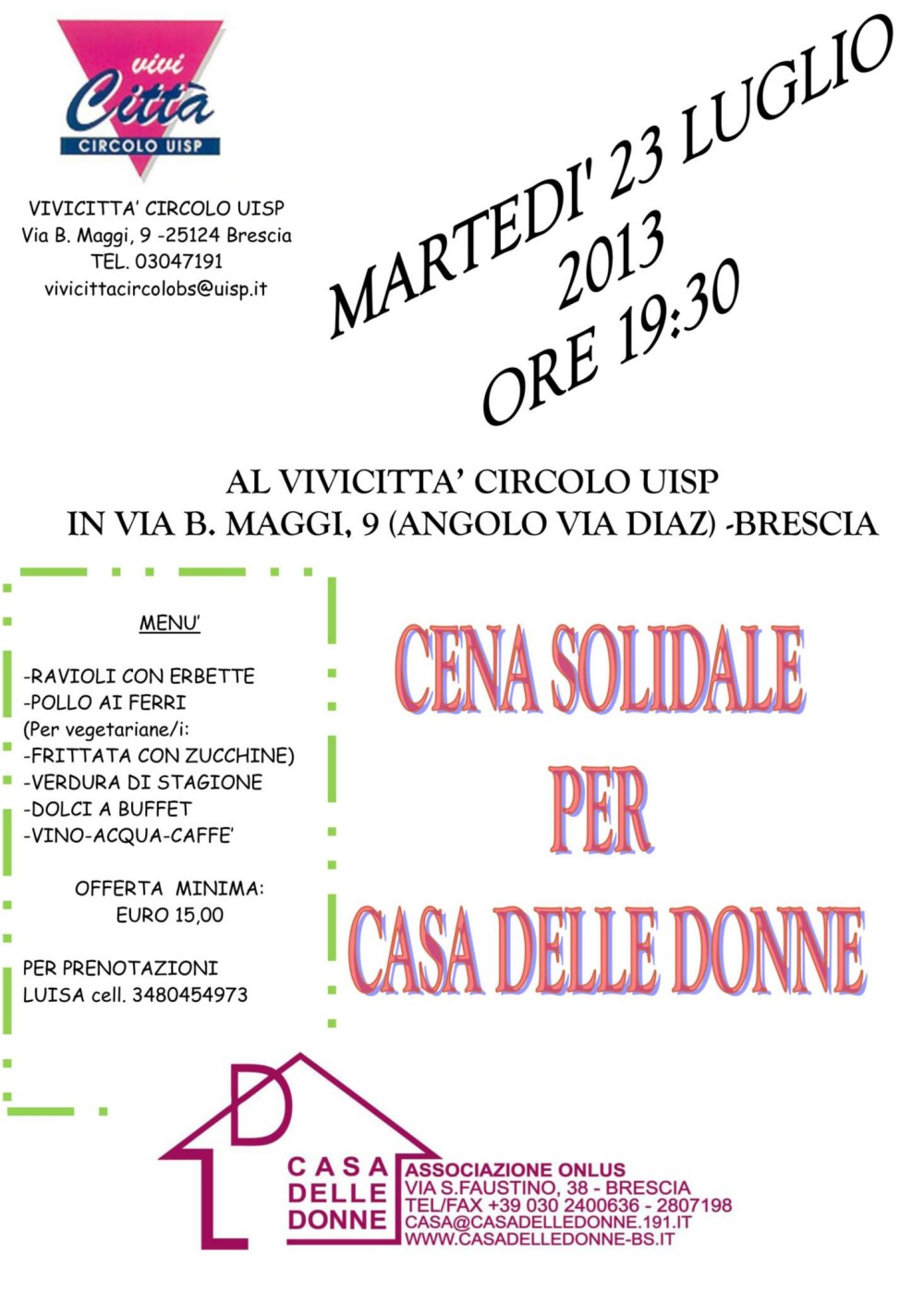 vivi Città
CIRCOLO UISP

VIVICITTA' CIRCOLO UISP
Via B. Maggi, 9 -25124 Brescia
TEL. 03047191
vivicittacircolobs@uisp.it

MARTEDI' 23 LUGLIO 2013
ORE 19:30

AL VIVICITTA' CIRCOLO UISP
IN VIA B. MAGGI, 9 (ANGOLO VIA DIAZ) -BRESCIA

MENU'

-RAVIOLI CON ERBETTE
-POLLO AI FERRI
(Per vegetariane/i:
-FRITTATA CON ZUCCHINE)
-VERDURA DI STAGIONE
-DOLCI A BUFFET
-VINO-ACQUA-CAFFE'

OFFERTA MINIMA:
EURO 15,00

PER PRENOTAZIONI
LUISA cell. 3480454973

CENA SOLIDALE
PER
CASA DELLE DONNE

CASA DELLE DONNE
ASSOCIAZIONE ONLUS
VIA S.FAUSTINO, 38 - BRESCIA
TEL/FAX +39 030 2400636 - 2807198
CASA@CASADELLEDONNE.191.IT
WWW.CASADELLEDONNE-BS.IT